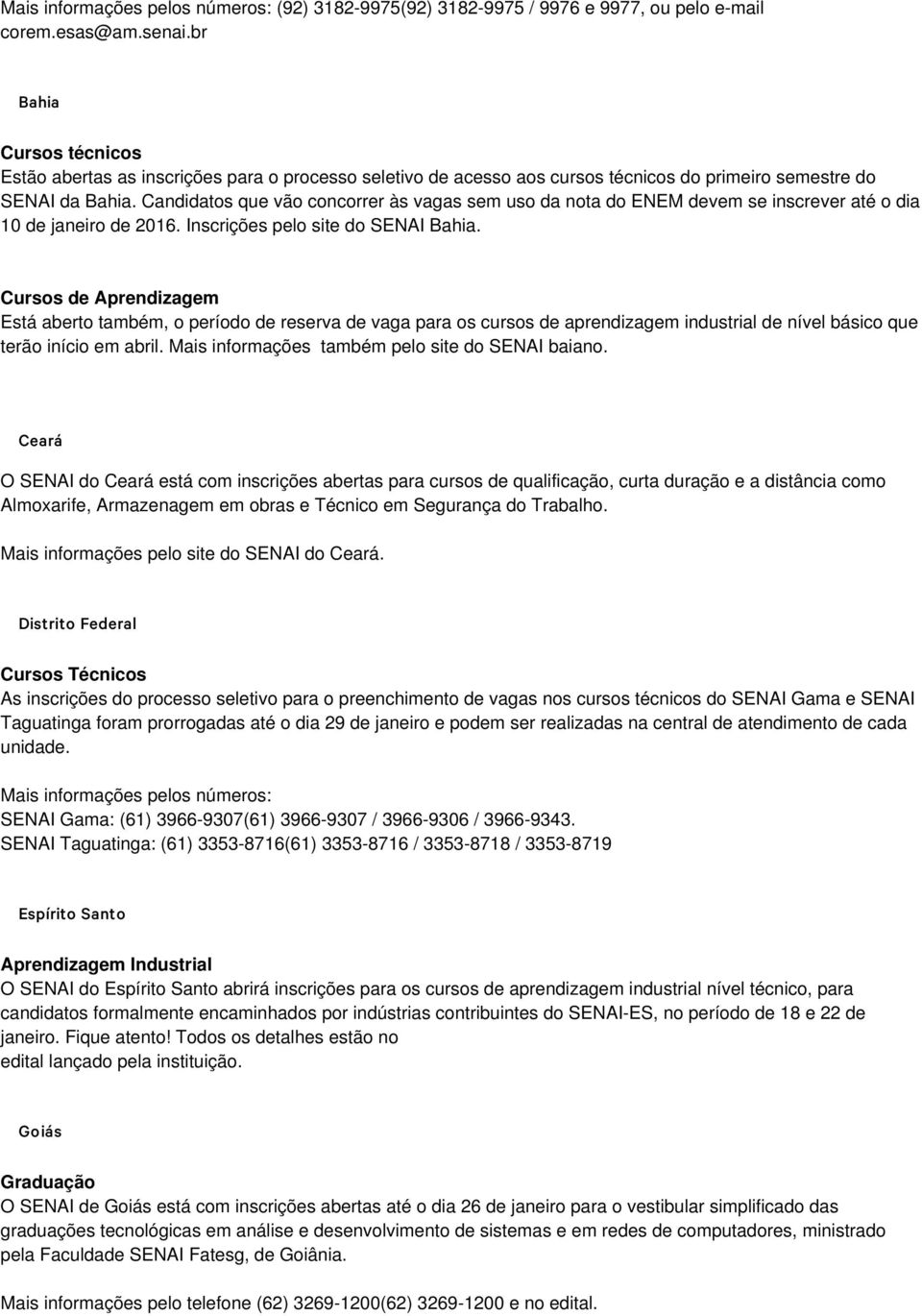 Mais informações pelos números: (92) 3182-9975(92) 3182-9975 / 9976 e 9977, ou pelo e-mail corem.esas@am.senai.br

Bahia

Cursos técnicos
Estão abertas as inscrições para o processo seletivo de acesso aos cursos técnicos do primeiro semestre do SENAI da Bahia. Candidatos que vão concorrer às vagas sem uso da nota do ENEM devem se inscrever até o dia 10 de janeiro de 2016. Inscrições pelo site do SENAI Bahia.

Cursos de Aprendizagem
Está aberto também, o período de reserva de vaga para os cursos de aprendizagem industrial de nível básico que terão início em abril. Mais informações também pelo site do SENAI baiano.

Ceará

O SENAI do Ceará está com inscrições abertas para cursos de qualificação, curta duração e a distância como Almoxarife, Armazenagem em obras e Técnico em Segurança do Trabalho.

Mais informações pelo site do SENAI do Ceará.

Distrito Federal

Cursos Técnicos
As inscrições do processo seletivo para o preenchimento de vagas nos cursos técnicos do SENAI Gama e SENAI Taguatinga foram prorrogadas até o dia 29 de janeiro e podem ser realizadas na central de atendimento de cada unidade.

Mais informações pelos números:
SENAI Gama: (61) 3966-9307(61) 3966-9307 / 3966-9306 / 3966-9343.
SENAI Taguatinga: (61) 3353-8716(61) 3353-8716 / 3353-8718 / 3353-8719

Espírito Santo

Aprendizagem Industrial
O SENAI do Espírito Santo abrirá inscrições para os cursos de aprendizagem industrial nível técnico, para candidatos formalmente encaminhados por indústrias contribuintes do SENAI-ES, no período de 18 e 22 de janeiro. Fique atento! Todos os detalhes estão no
edital lançado pela instituição.

Goiás

Graduação
O SENAI de Goiás está com inscrições abertas até o dia 26 de janeiro para o vestibular simplificado das graduações tecnológicas em análise e desenvolvimento de sistemas e em redes de computadores, ministrado pela Faculdade SENAI Fatesg, de Goiânia.

Mais informações pelo telefone (62) 3269-1200(62) 3269-1200 e no edital.